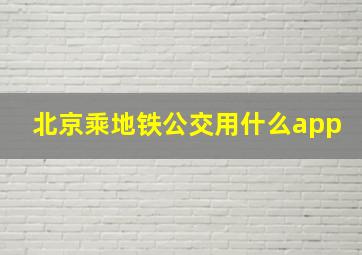 北京乘地铁公交用什么app